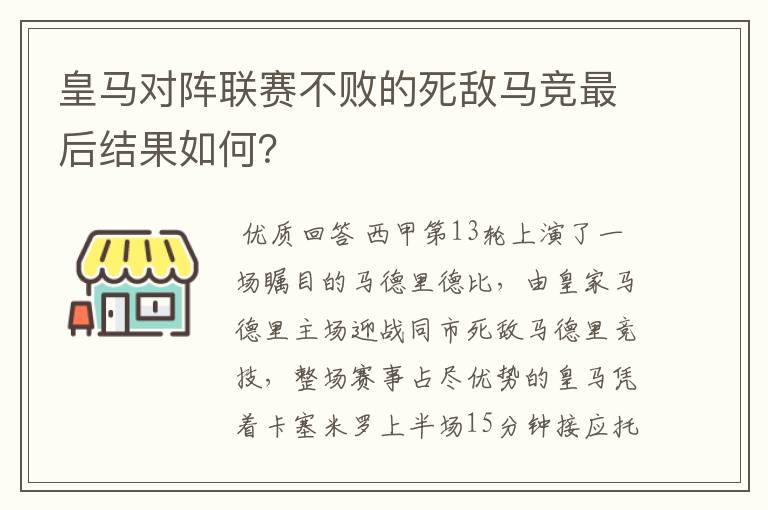 皇马对阵联赛不败的死敌马竞最后结果如何?

优质回答 西甲第13轮上演了一场瞩目的马德里德比，由皇家马德里主场迎战同市死敌马德里竞技，整场赛事占尽优势的皇马凭着卡塞米罗上半场15分钟接应托